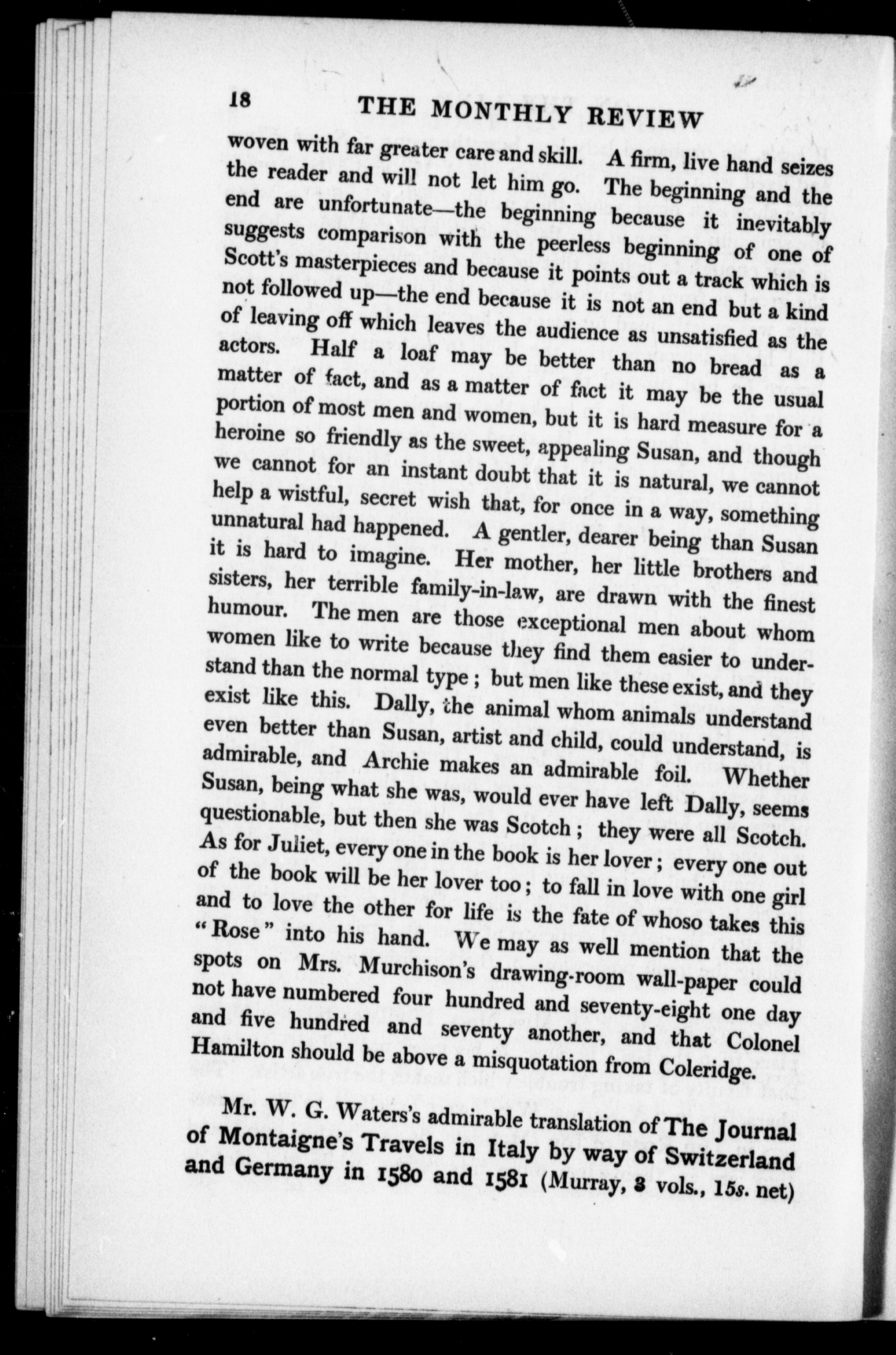 18 THE MONTHLY REVIEW

woven with far greater care and skill. A firm, live hand seizes the reader and will not let him go. The beginning and the end are unfortunate—the beginning because it inevitably suggests comparison with the peerless beginning of one of Scott's masterpieces and because it points out a track which is not followed up—the end because it is not an end but a kind of leaving off which leaves the audience as unsatisfied as the actors. Half a loaf may be better than no bread as a matter of fact, and as a matter of fact it may be the usual portion of most men and women, but it is hard measure for a heroine so friendly as the sweet, appealing Susan, and though we cannot for an instant doubt that it is natural, we cannot help a wistful, secret wish that, for once in a way, something unnatural had happened. A gentler, dearer being than Susan it is hard to imagine. Her mother, her little brothers and sisters, her terrible family-in-law, are drawn with the finest humour. The men are those exceptional men about whom women like to write because they find them easier to understand than the normal type; but men like these exist, and they exist like this. Dally, the animal whom animals understand even better than Susan, artist and child, could understand, is admirable, and Archie makes an admirable foil. Whether Susan, being what she was, would ever have left Dally, seems questionable, but then she was Scotch; they were all Scotch. As for Juliet, every one in the book is her lover; every one out of the book will be her lover too; to fall in love with one girl and to love the other for life is the fate of whoso takes this "Rose" into his hand. We may as well mention that the spots on Mrs. Murchison's drawing-room wall-paper could not have numbered four hundred and seventy-eight one day and five hundred and seventy another, and that Colonel Hamilton should be above a misquotation from Coleridge.

Mr. W. G. Waters's admirable translation of The Journal of Montaigne's Travels in Italy by way of Switzerland and Germany in 1580 and 1581 (Murray, 3 vols., 15s. net)